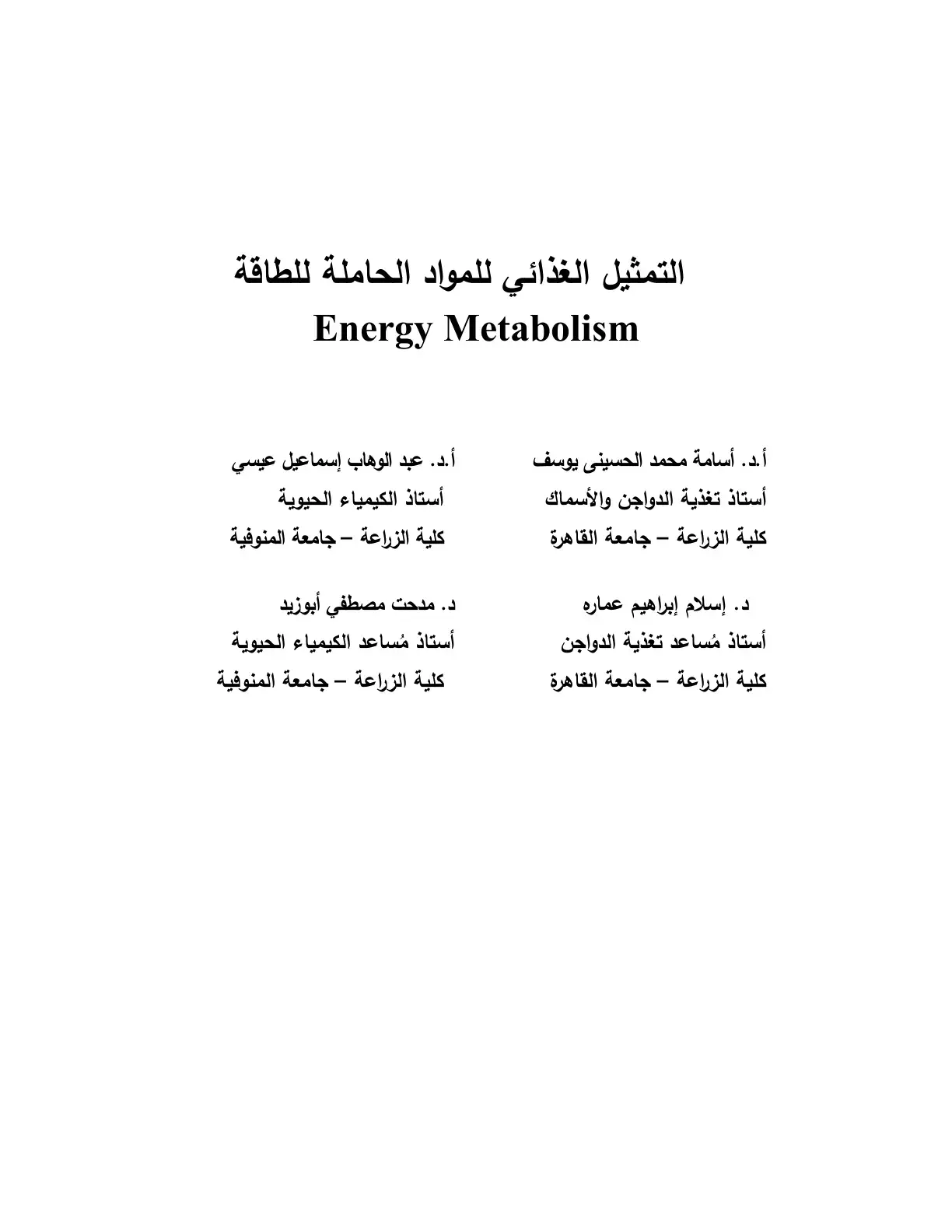 التمثيل الغذائي للمواد الحاملة للطاقة
Energy Metabolism

أ.د. أسامة محمد الحسينى يوسف
أستاذ تغذية الدواجن والأسماك
كلية الزراعة – جامعة القاهرة

د. إسلام إبراهيم عماره
أستاذ مُساعد تغذية الدواجن
كلية الزراعة – جامعة القاهرة

أ.د. عبد الوهاب إسماعيل عيسي
أستاذ الكيمياء الحيوية
كلية الزراعة – جامعة المنوفية

د. مدحت مصطفي أبوزيد
أستاذ مُساعد الكيمياء الحيوية
كلية الزراعة – جامعة المنوفية